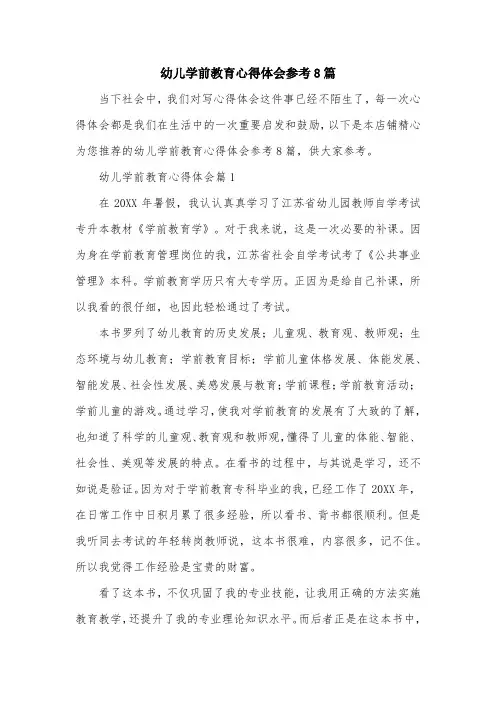 幼儿学前教育心得体会参考8篇

当下社会中，我们对写心得体会这件事已经不陌生了，每一次心得体会都是我们在生活中的一次重要启发和鼓励，以下是本店铺精心为您推荐的幼儿学前教育心得体会参考8篇，供大家参考。

幼儿学前教育心得体会篇1

在20XX年暑假，我认认真真学习了江苏省幼儿园教师自学考试专升本教材《学前教育学》。对于我来说，这是一次必要的补课。因为身在学前教育管理岗位的我，江苏省社会自学考试考了《公共事业管理》本科。学前教育学历只有大专学历。正因为是给自己补课，所以我看的很仔细，也因此轻松通过了考试。

本书罗列了幼儿教育的历史发展；儿童观、教育观、教师观；生态环境与幼儿教育；学前教育目标；学前儿童体格发展、体能发展、智能发展、社会性发展、美感发展与教育；学前课程；学前教育活动；学前儿童的游戏。通过学习，使我对学前教育的发展有了大致的了解，也知道了科学的儿童观、教育观和教师观，懂得了儿童的体能、智能、社会性、美观等发展的特点。在看书的过程中，与其说是学习，还不如说是验证。因为对于学前教育专科毕业的我，已经工作了20XX年，在日常工作中日积月累了很多经验，所以看书、背书都很顺利。但是我听同去考试的年轻转岗教师说，这本书很难，内容很多，记不住。所以我觉得工作经验是宝贵的财富。

看了这本书，不仅巩固了我的专业技能，让我用正确的方法实施教育教学，还提升了我的专业理论知识水平。而后者正是在这本书中，